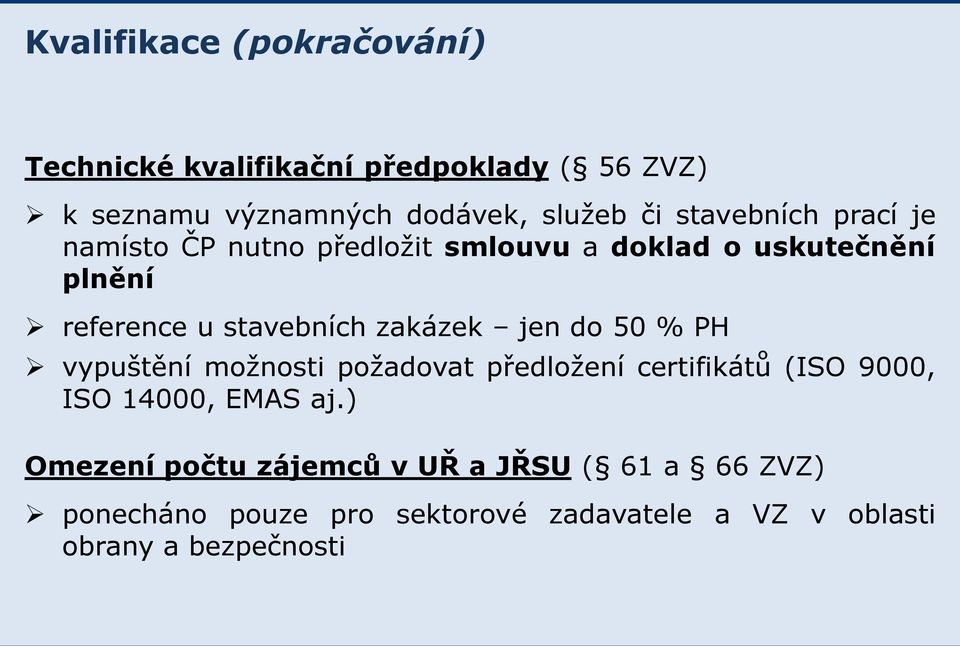 Kvalifikace (pokračování)

Technické kvalifikační předpoklady (§ 56 ZVZ)

➢ k seznamu významných dodávek, služeb či stavebních prací je namísto ČP nutno předložit smlouvu a doklad o uskutečnění plnění

➢ reference u stavebních zakázek – jen do 50 % PH

➢ vypuštění možnosti požadovat předložení certifikátů (ISO 9000, ISO 14000, EMAS aj.)

Omezení počtu zájemců v UŘ a JŘSU (§ 61 a § 66 ZVZ)

➢ ponecháno pouze pro sektorové zadavatele a VZ v oblasti obrany a bezpečnosti